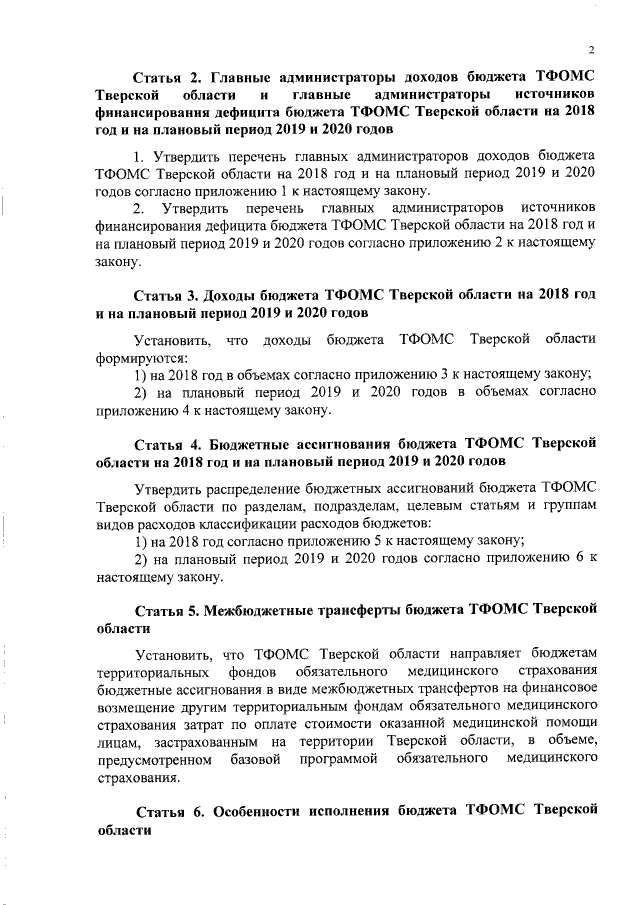 2

Статья 2. Главные администраторы доходов бюджета ТФОМС Тверской области и главные администраторы источников финансирования дефицита бюджета ТФОМС Тверской области на 2018 год и на плановый период 2019 и 2020 годов

1. Утвердить перечень главных администраторов доходов бюджета ТФОМС Тверской области на 2018 год и на плановый период 2019 и 2020 годов согласно приложению 1 к настоящему закону.

2. Утвердить перечень главных администраторов источников финансирования дефицита бюджета ТФОМС Тверской области на 2018 год и на плановый период 2019 и 2020 годов согласно приложению 2 к настоящему закону.

Статья 3. Доходы бюджета ТФОМС Тверской области на 2018 год и на плановый период 2019 и 2020 годов

Установить, что доходы бюджета ТФОМС Тверской области формируются:
1) на 2018 год в объемах согласно приложению 3 к настоящему закону;
2) на плановый период 2019 и 2020 годов в объемах согласно приложению 4 к настоящему закону.

Статья 4. Бюджетные ассигнования бюджета ТФОМС Тверской области на 2018 год и на плановый период 2019 и 2020 годов

Утвердить распределение бюджетных ассигнований бюджета ТФОМС Тверской области по разделам, подразделам, целевым статьям и группам видов расходов классификации расходов бюджетов:
1) на 2018 год согласно приложению 5 к настоящему закону;
2) на плановый период 2019 и 2020 годов согласно приложению 6 к настоящему закону.

Статья 5. Межбюджетные трансферты бюджета ТФОМС Тверской области

Установить, что ТФОМС Тверской области направляет бюджетам территориальных фондов обязательного медицинского страхования бюджетные ассигнования в виде межбюджетных трансфертов на финансовое возмещение другим территориальным фондам обязательного медицинского страхования затрат по оплате стоимости оказанной медицинской помощи лицам, застрахованным на территории Тверской области, в объеме, предусмотренном базовой программой обязательного медицинского страхования.

Статья 6. Особенности исполнения бюджета ТФОМС Тверской области